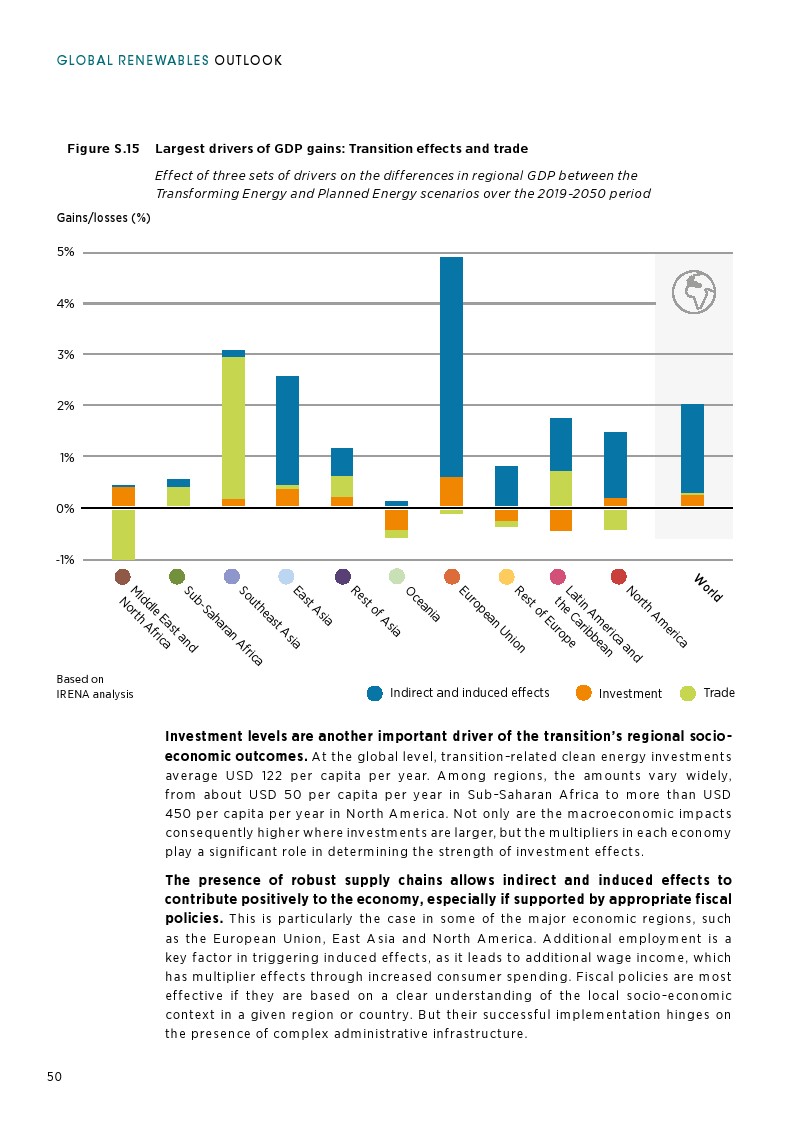 GLOBAL RENEWABLES OUTLOOK

Figure S.15 Largest drivers of GDP gains: Transition effects and trade

Effect of three sets of drivers on the differences in regional GDP between the Transforming Energy and Planned Energy scenarios over the 2019-2050 period

Gains/losses (%)

5%
4%
3%
2%
1%
0%
-1%

Middle East and North Africa
Sub-Saharan Africa
Southeast Asia
East Asia
Rest of Asia
Oceania
European Union
Rest of Europe
Latin America and the Caribbean
North America
World

Based on IRENA analysis

Indirect and induced effects
Investment
Trade

**Investment levels are another important driver of the transition's regional socio-economic outcomes.** At the global level, transition-related clean energy investments average USD 122 per capita per year. Among regions, the amounts vary widely, from about USD 50 per capita per year in Sub-Saharan Africa to more than USD 450 per capita per year in North America. Not only are the macroeconomic impacts consequently higher where investments are larger, but the multipliers in each economy play a significant role in determining the strength of investment effects.

**The presence of robust supply chains allows indirect and induced effects to contribute positively to the economy, especially if supported by appropriate fiscal policies.** This is particularly the case in some of the major economic regions, such as the European Union, East Asia and North America. Additional employment is a key factor in triggering induced effects, as it leads to additional wage income, which has multiplier effects through increased consumer spending. Fiscal policies are most effective if they are based on a clear understanding of the local socio-economic context in a given region or country. But their successful implementation hinges on the presence of complex administrative infrastructure.

50